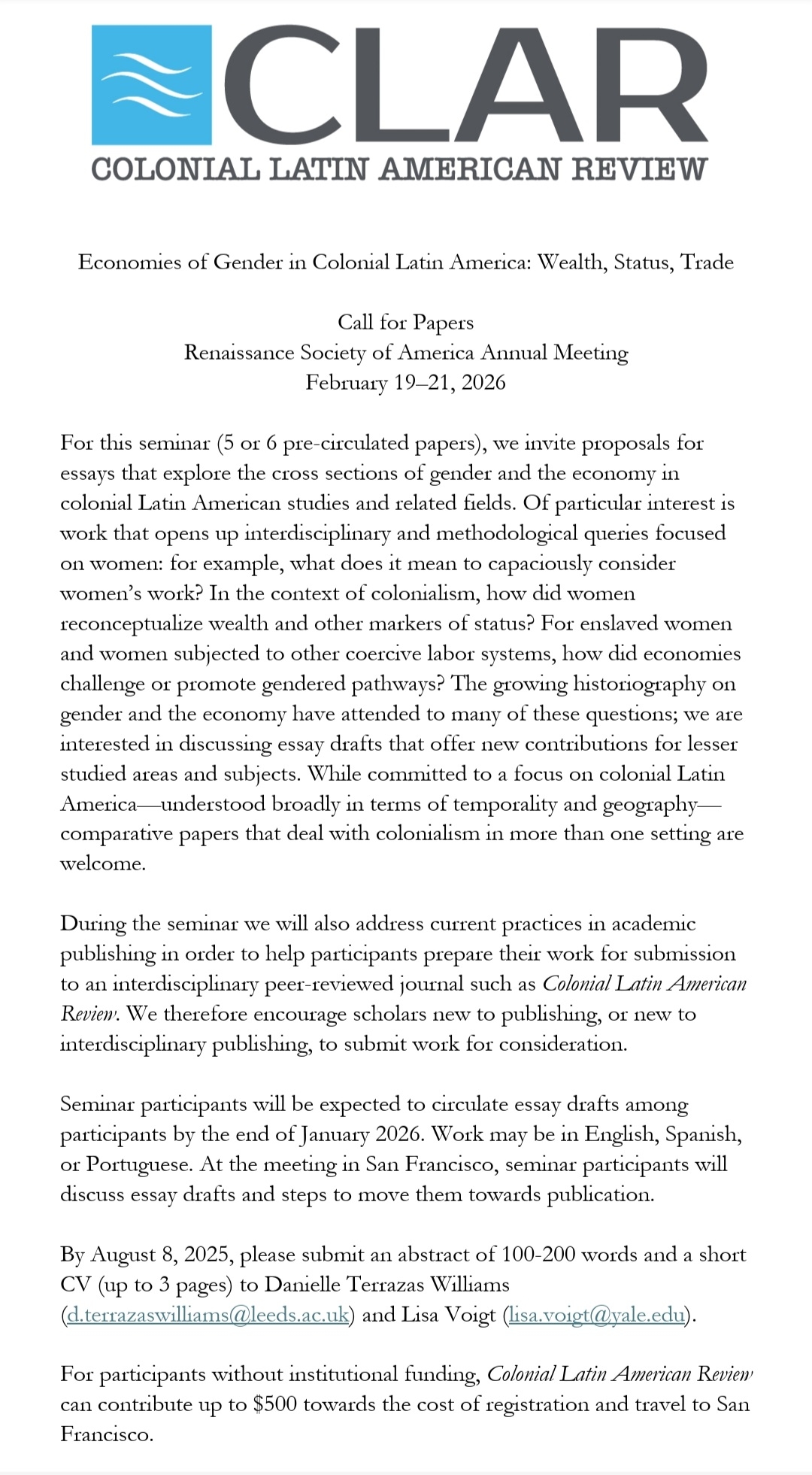 CLAR
COLONIAL LATIN AMERICAN REVIEW

Economies of Gender in Colonial Latin America: Wealth, Status, Trade

Call for Papers
Renaissance Society of America Annual Meeting
February 19–21, 2026

For this seminar (5 or 6 pre-circulated papers), we invite proposals for essays that explore the cross sections of gender and the economy in colonial Latin American studies and related fields. Of particular interest is work that opens up interdisciplinary and methodological queries focused on women: for example, what does it mean to capaciously consider women's work? In the context of colonialism, how did women reconceptualize wealth and other markers of status? For enslaved women and women subjected to other coercive labor systems, how did economies challenge or promote gendered pathways? The growing historiography on gender and the economy have attended to many of these questions; we are interested in discussing essay drafts that offer new contributions for lesser studied areas and subjects. While committed to a focus on colonial Latin America—understood broadly in terms of temporality and geography—comparative papers that deal with colonialism in more than one setting are welcome.

During the seminar we will also address current practices in academic publishing in order to help participants prepare their work for submission to an interdisciplinary peer-reviewed journal such as Colonial Latin American Review. We therefore encourage scholars new to publishing, or new to interdisciplinary publishing, to submit work for consideration.

Seminar participants will be expected to circulate essay drafts among participants by the end of January 2026. Work may be in English, Spanish, or Portuguese. At the meeting in San Francisco, seminar participants will discuss essay drafts and steps to move them towards publication.

By August 8, 2025, please submit an abstract of 100-200 words and a short CV (up to 3 pages) to Danielle Terrazas Williams (d.terrazaswilliams@leeds.ac.uk) and Lisa Voigt (lisa.voigt@yale.edu).

For participants without institutional funding, Colonial Latin American Review can contribute up to $500 towards the cost of registration and travel to San Francisco.